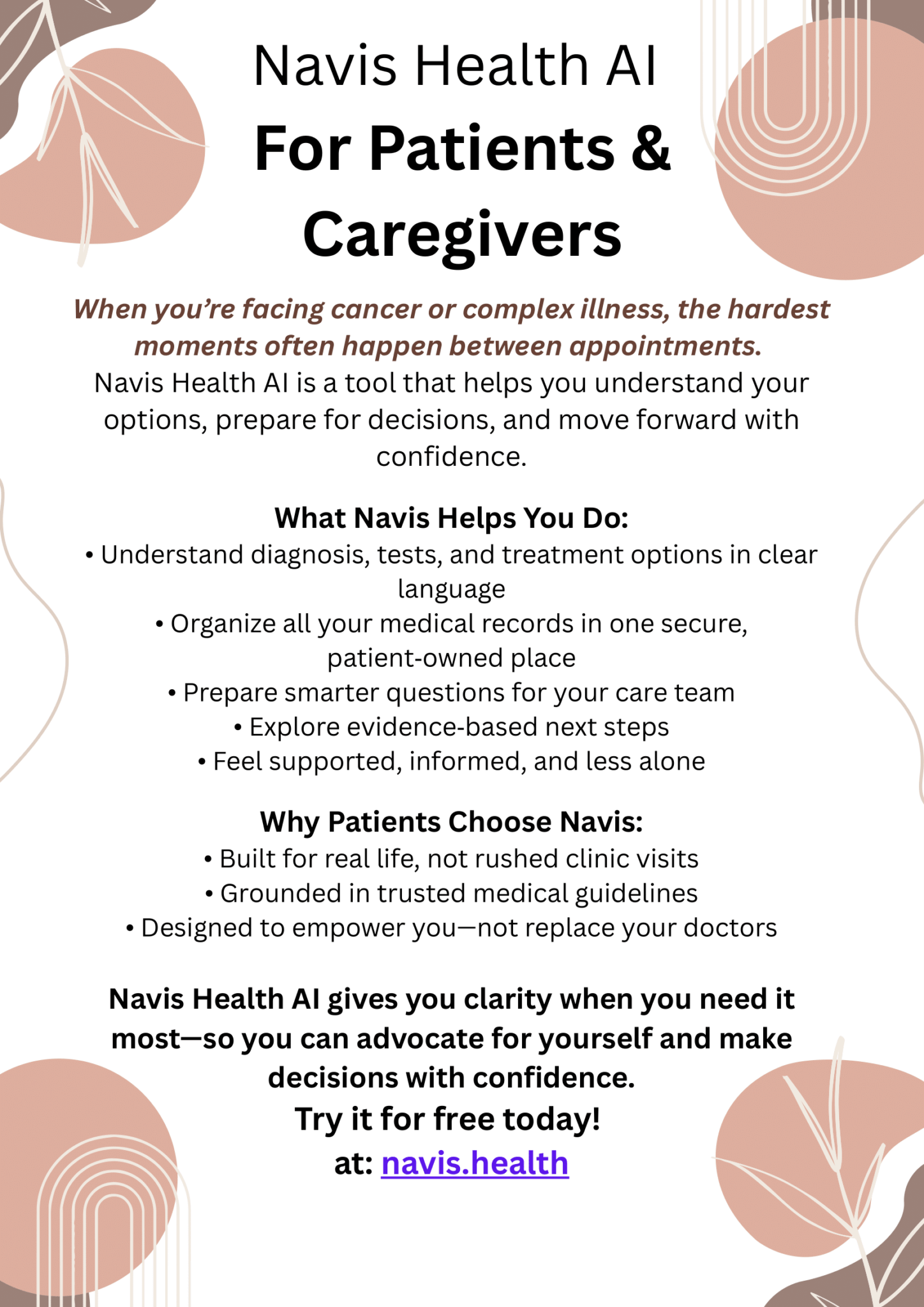 Navis Health AI
For Patients & Caregivers

When you're facing cancer or complex illness, the hardest moments often happen between appointments.
Navis Health AI is a tool that helps you understand your options, prepare for decisions, and move forward with confidence.

What Navis Helps You Do:
• Understand diagnosis, tests, and treatment options in clear language
• Organize all your medical records in one secure, patient-owned place
• Prepare smarter questions for your care team
• Explore evidence-based next steps
• Feel supported, informed, and less alone

Why Patients Choose Navis:
• Built for real life, not rushed clinic visits
• Grounded in trusted medical guidelines
• Designed to empower you—not replace your doctors

Navis Health AI gives you clarity when you need it most—so you can advocate for yourself and make decisions with confidence.
Try it for free today!
at: navis.health